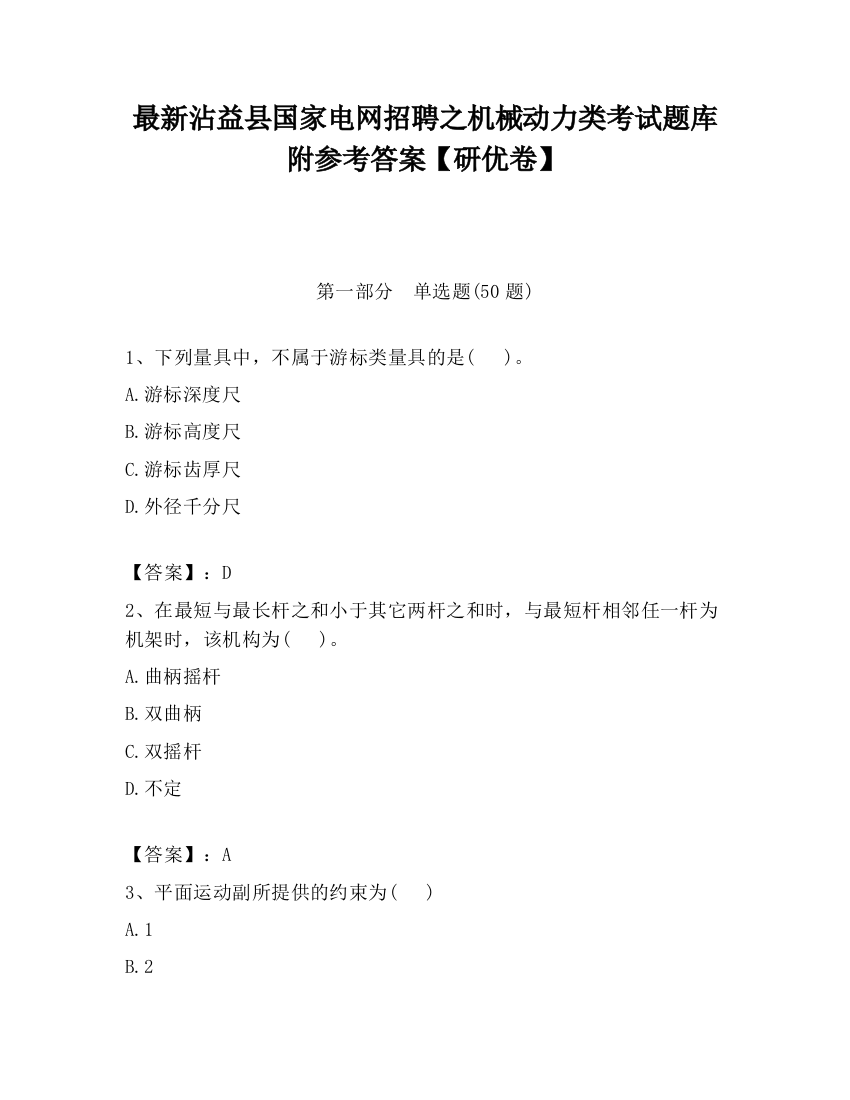 最新沾益县国家电网招聘之机械动力类考试题库附参考答案【研优卷】

第一部分　单选题(50 题)

1、下列量具中，不属于游标类量具的是(　　)。

A.游标深度尺

B.游标高度尺

C.游标齿厚尺

D.外径千分尺

【答案】：D

2、在最短与最长杆之和小于其它两杆之和时，与最短杆相邻任一杆为机架时，该机构为(　　)。

A.曲柄摇杆

B.双曲柄

C.双摇杆

D.不定

【答案】：A

3、平面运动副所提供的约束为(　　)

A.1

B.2